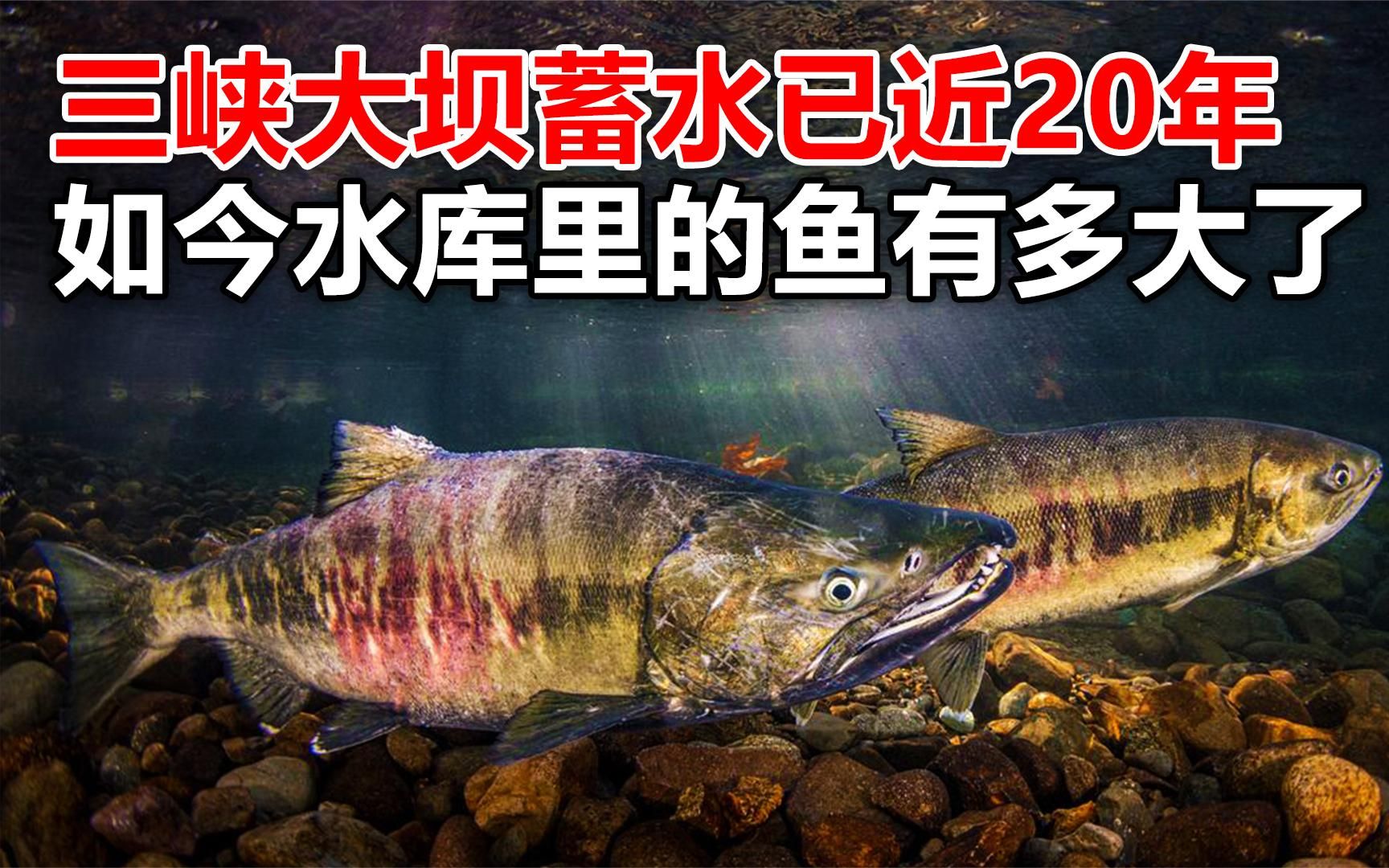 三峡大坝蓄水已近20年
如今水库里的鱼有多大了